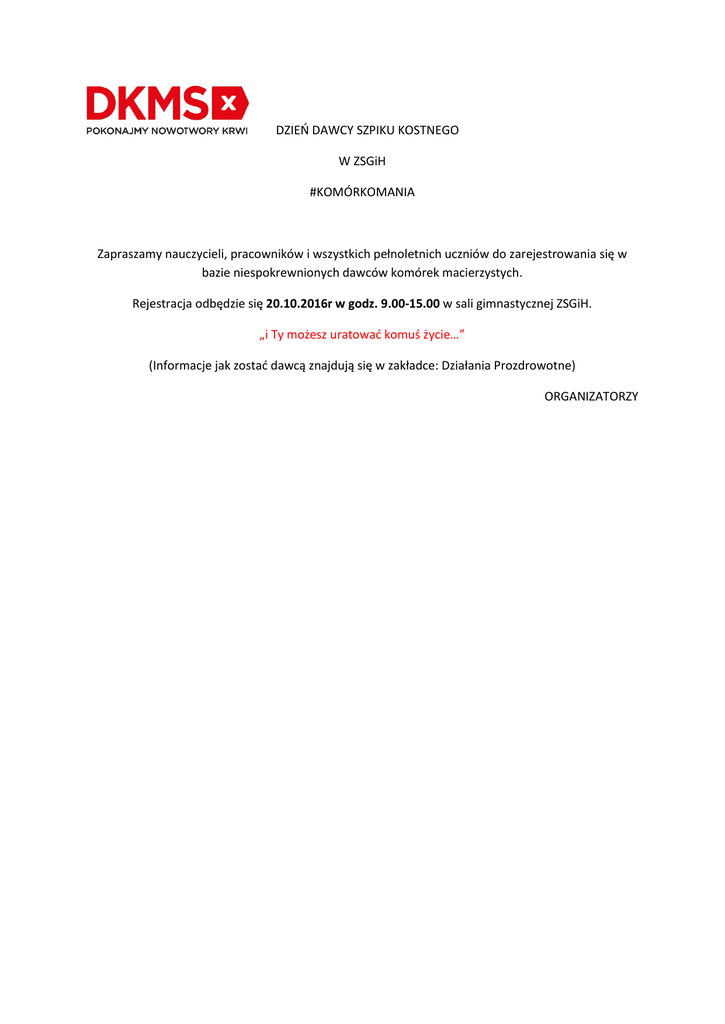 DKMS

POKONAJMY NOWOTWORY KRWI

DZIEŃ DAWCY SZPIKU KOSTNEGO

W ZSGiH

#KOMÓRKOMANIA

Zapraszamy nauczycieli, pracowników i wszystkich pełnoletnich uczniów do zarejestrowania się w bazie niespokrewnionych dawców komórek macierzystych.

Rejestracja odbędzie się 20.10.2016r w godz. 9.00-15.00 w sali gimnastycznej ZSGiH.

„i Ty możesz uratować komuś życie…"

(Informacje jak zostać dawcą znajdują się w zakładce: Działania Prozdrowotne)

ORGANIZATORZY